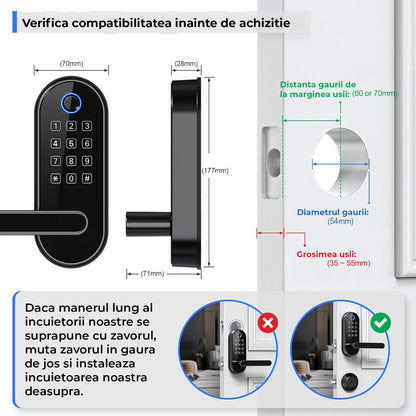 Verifica compatibilitatea inainte de achizitie

(70mm)

1 2 3
4 5 6
7 8 9
* 0 #

(28mm)

(177mm)

(71mm)

Distanta gaurii de la marginea usii: (60 or 70mm)

Diametrul gaurii: (54mm)

Grosimea usii: (35 ~ 55mm)

Daca manerul lung al incuietorii noastre se suprapune cu zavorul, muta zavorul in gaura de jos si instaleaza incuietoarea noastra deasupra.